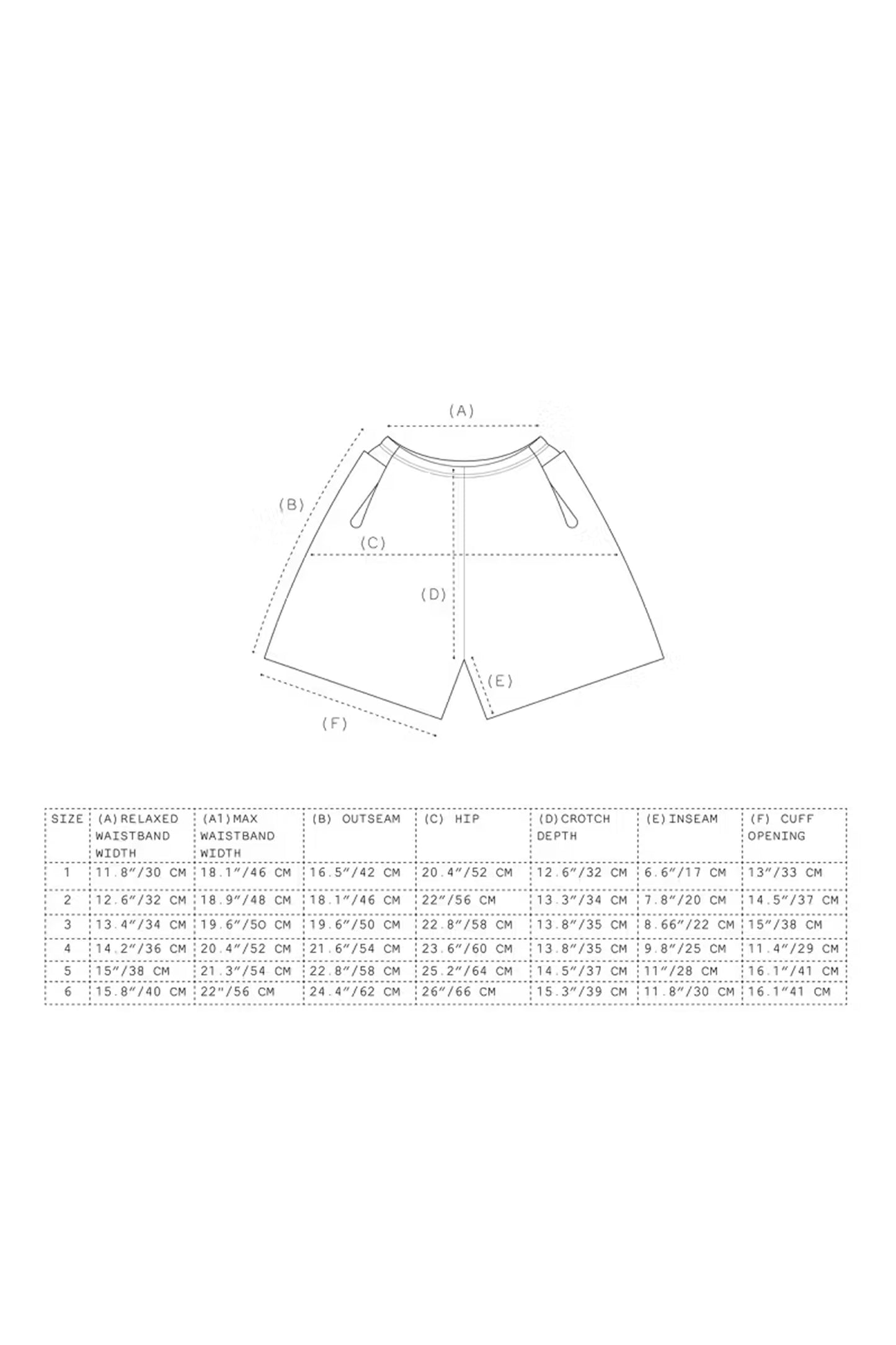 (A)

(B)

(C)

(D)

(E)

(F)

| SIZE | (A)RELAXED WAISTBAND WIDTH | (A1)MAX WAISTBAND WIDTH | (B) OUTSEAM | (C) HIP | (D)CROTCH DEPTH | (E)INSEAM | (F) CUFF OPENING |
|---|---|---|---|---|---|---|---|
| 1 | 11.8″/30 CM | 18.1″/46 CM | 16.5″/42 CM | 20.4″/52 CM | 12.6″/32 CM | 6.6″/17 CM | 13″/33 CM |
| 2 | 12.6″/32 CM | 18.9″/48 CM | 18.1″/46 CM | 22″/56 CM | 13.3″/34 CM | 7.8″/20 CM | 14.5″/37 CM |
| 3 | 13.4″/34 CM | 19.6″/50 CM | 19.6″/50 CM | 22.8″/58 CM | 13.8″/35 CM | 8.66″/22 CM | 15″/38 CM |
| 4 | 14.2″/36 CM | 20.4″/52 CM | 21.6″/54 CM | 23.6″/60 CM | 13.8″/35 CM | 9.8″/25 CM | 11.4″/29 CM |
| 5 | 15″/38 CM | 21.3″/54 CM | 22.8″/58 CM | 25.2″/64 CM | 14.5″/37 CM | 11″/28 CM | 16.1″/41 CM |
| 6 | 15.8″/40 CM | 22"/56 CM | 24.4″/62 CM | 26″/66 CM | 15.3″/39 CM | 11.8″/30 CM | 16.1″41 CM |